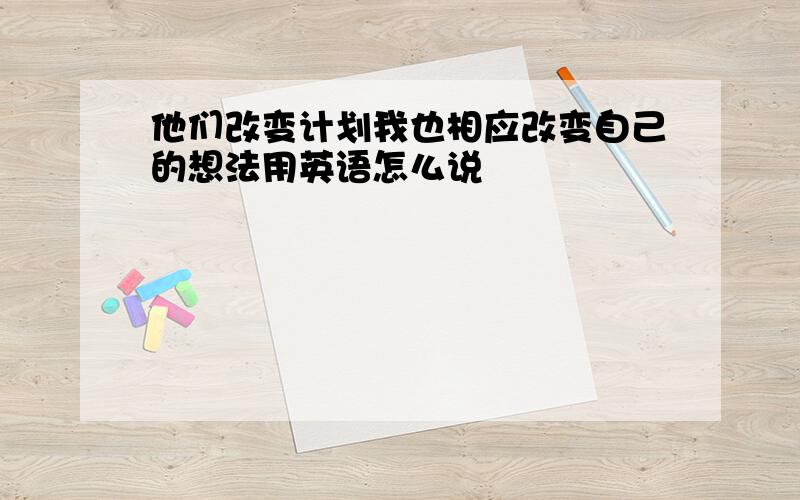 他们改变计划我也相应改变自己的想法用英语怎么说